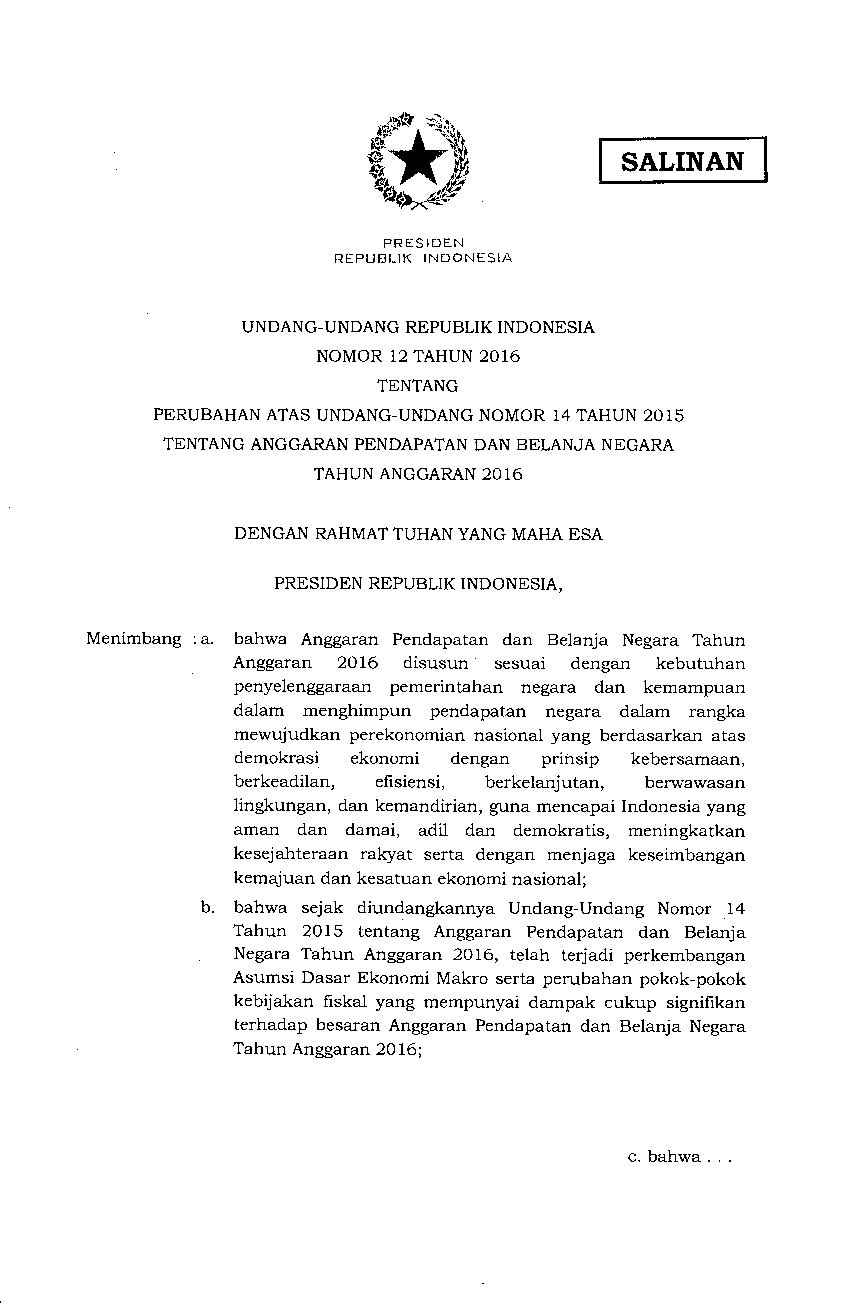 SALINAN

PRESIDEN
REPUBLIK INDONESIA

UNDANG-UNDANG REPUBLIK INDONESIA
NOMOR 12 TAHUN 2016
TENTANG
PERUBAHAN ATAS UNDANG-UNDANG NOMOR 14 TAHUN 2015
TENTANG ANGGARAN PENDAPATAN DAN BELANJA NEGARA
TAHUN ANGGARAN 2016

DENGAN RAHMAT TUHAN YANG MAHA ESA

PRESIDEN REPUBLIK INDONESIA,

Menimbang : a. bahwa Anggaran Pendapatan dan Belanja Negara Tahun Anggaran 2016 disusun sesuai dengan kebutuhan penyelenggaraan pemerintahan negara dan kemampuan dalam menghimpun pendapatan negara dalam rangka mewujudkan perekonomian nasional yang berdasarkan atas demokrasi ekonomi dengan prinsip kebersamaan, berkeadilan, efisiensi, berkelanjutan, berwawasan lingkungan, dan kemandirian, guna mencapai Indonesia yang aman dan damai, adil dan demokratis, meningkatkan kesejahteraan rakyat serta dengan menjaga keseimbangan kemajuan dan kesatuan ekonomi nasional;

b. bahwa sejak diundangkannya Undang-Undang Nomor 14 Tahun 2015 tentang Anggaran Pendapatan dan Belanja Negara Tahun Anggaran 2016, telah terjadi perkembangan Asumsi Dasar Ekonomi Makro serta perubahan pokok-pokok kebijakan fiskal yang mempunyai dampak cukup signifikan terhadap besaran Anggaran Pendapatan dan Belanja Negara Tahun Anggaran 2016;

c. bahwa . . .